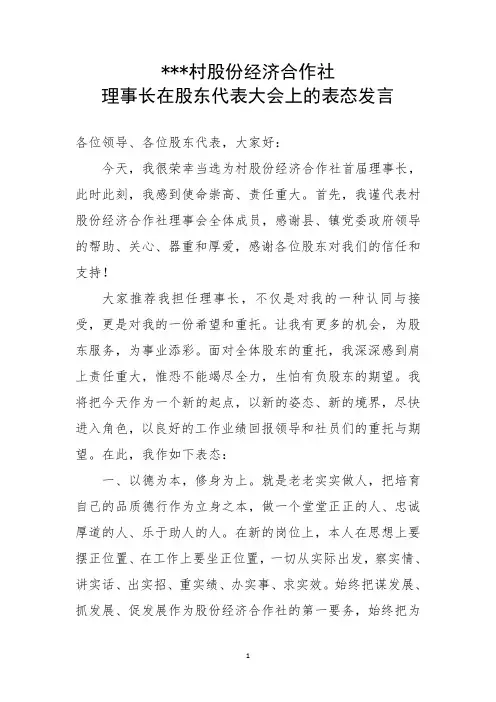 ***村股份经济合作社
理事长在股东代表大会上的表态发言

各位领导、各位股东代表，大家好：

今天，我很荣幸当选为村股份经济合作社首届理事长，此时此刻，我感到使命崇高、责任重大。首先，我谨代表村股份经济合作社理事会全体成员，感谢县、镇党委政府领导的帮助、关心、器重和厚爱，感谢各位股东对我们的信任和支持！

大家推荐我担任理事长，不仅是对我的一种认同与接受，更是对我的一份希望和重托。让我有更多的机会，为股东服务，为事业添彩。面对全体股东的重托，我深深感到肩上责任重大，惟恐不能竭尽全力，生怕有负股东的期望。我将把今天作为一个新的起点，以新的姿态、新的境界，尽快进入角色，以良好的工作业绩回报领导和社员们的重托与期望。在此，我作如下表态：

一、以德为本，修身为上。就是老老实实做人，把培育自己的品质德行作为立身之本，做一个堂堂正正的人、忠诚厚道的人、乐于助人的人。在新的岗位上，本人在思想上要摆正位置、在工作上要坐正位置，一切从实际出发，察实情、讲实话、出实招、重实绩、办实事、求实效。始终把谋发展、抓发展、促发展作为股份经济合作社的第一要务，始终把为

1